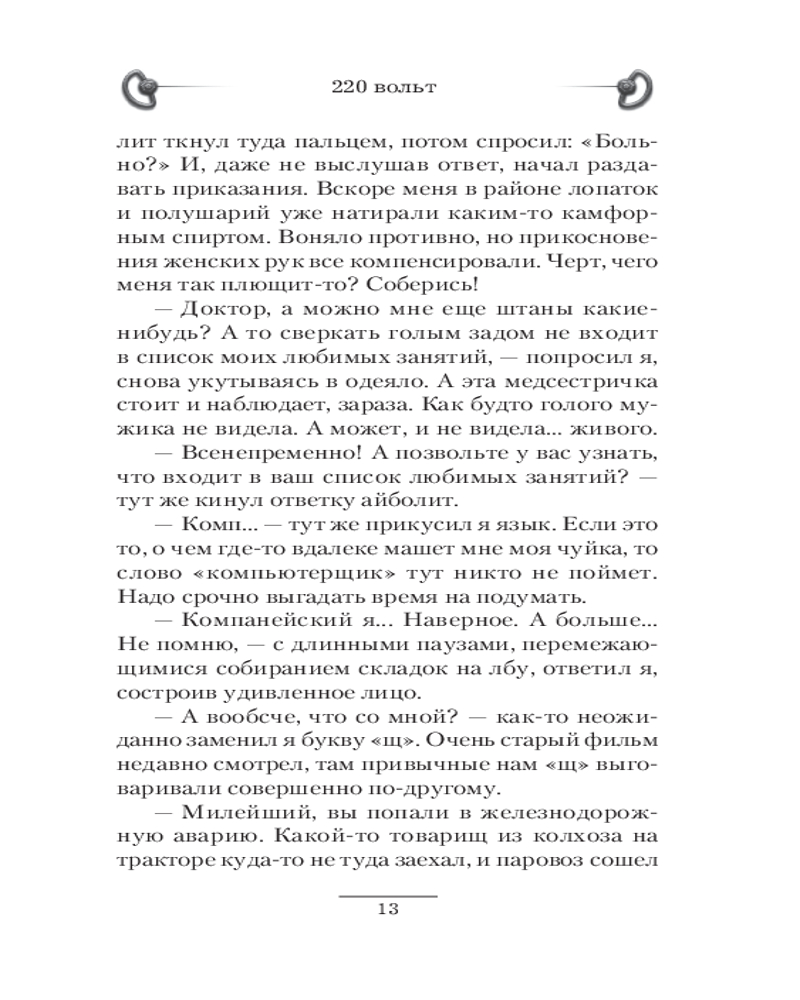 220 вольт

лит ткнул туда пальцем, потом спросил: «Больно?» И, даже не выслушав ответ, начал раздавать приказания. Вскоре меня в районе лопаток и полушарий уже натирали каким-то камфорным спиртом. Воняло противно, но прикосновения женских рук все компенсировали. Черт, чего меня так плющит-то? Соберись!

— Доктор, а можно мне еще штаны какие-нибудь? А то сверкать голым задом не входит в список моих любимых занятий, — попросил я, снова укутываясь в одеяло. А эта медсестричка стоит и наблюдает, зараза. Как будто голого мужика не видела. А может, и не видела... живого.

— Всенепременно! А позвольте у вас узнать, что входит в ваш список любимых занятий? — тут же кинул ответку айболит.

— Комп... — тут же прикусил я язык. Если это то, о чем где-то вдалеке машет мне моя чуйка, то слово «компьютерщик» тут никто не поймет. Надо срочно выгадать время на подумать.

— Компанейский я... Наверное. А больше... Не помню, — с длинными паузами, перемежающимися собиранием складок на лбу, ответил я, состроив удивленное лицо.

— А вообсче, что со мной? — как-то неожиданно заменил я букву «щ». Очень старый фильм недавно смотрел, там привычные нам «щ» выговаривали совершенно по-другому.

— Милейший, вы попали в железнодорожную аварию. Какой-то товарищ из колхоза на тракторе куда-то не туда заехал, и паровоз сошел

13